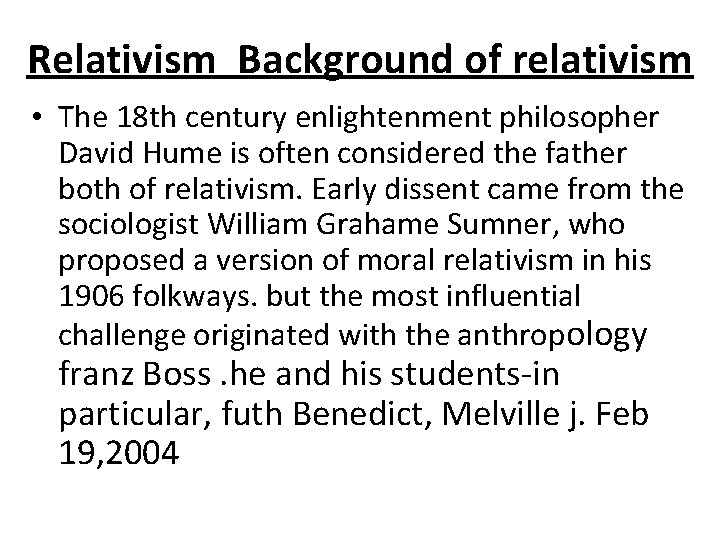 Relativism  Background of relativism

• The 18th century enlightenment philosopher David Hume is often considered the father both of relativism. Early dissent came from the sociologist William Grahame Sumner, who proposed a version of moral relativism in his 1906 folkways. but the most influential challenge originated with the anthropology franz Boss .he and his students-in particular, futh Benedict, Melville j. Feb 19,2004